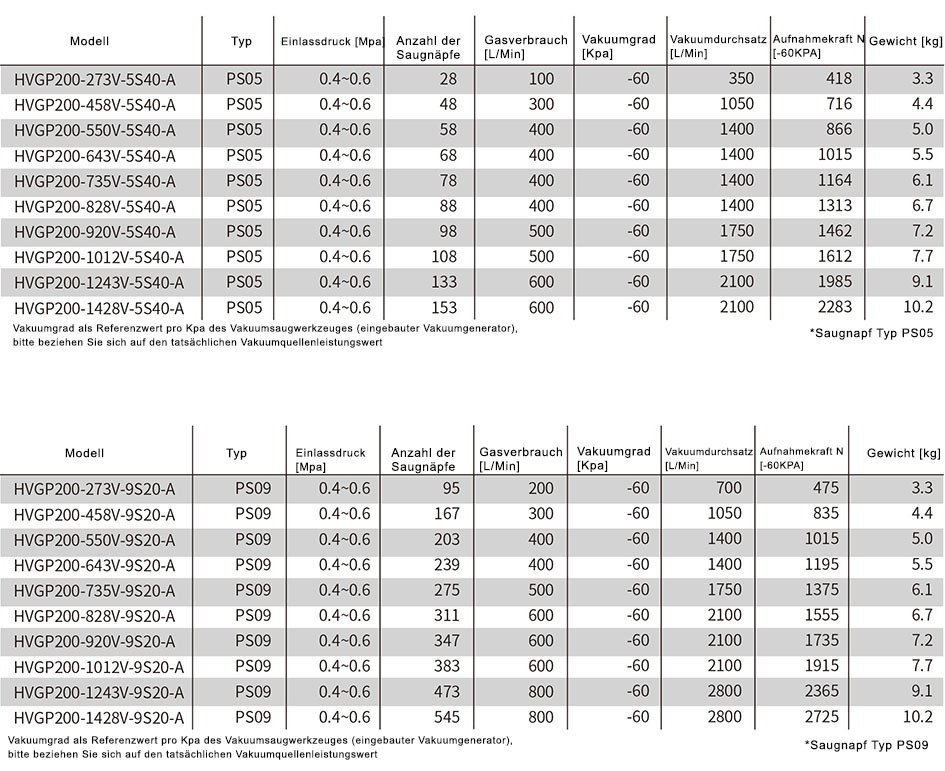 | Modell | Typ | Einlassdruck [Mpa] | Anzahl der Saugnäpfe | Gasverbrauch [L/Min] | Vakuumgrad [Kpa] | Vakuumdurchsatz [L/Min] | Aufnahmekraft N [-60KPA] | Gewicht [kg] |
|---|---|---|---|---|---|---|---|---|
| HVGP200-273V-5S40-A | PS05 | 0.4~0.6 | 28 | 100 | -60 | 350 | 418 | 3.3 |
| HVGP200-458V-5S40-A | PS05 | 0.4~0.6 | 48 | 300 | -60 | 1050 | 716 | 4.4 |
| HVGP200-550V-5S40-A | PS05 | 0.4~0.6 | 58 | 400 | -60 | 1400 | 866 | 5.0 |
| HVGP200-643V-5S40-A | PS05 | 0.4~0.6 | 68 | 400 | -60 | 1400 | 1015 | 5.5 |
| HVGP200-735V-5S40-A | PS05 | 0.4~0.6 | 78 | 400 | -60 | 1400 | 1164 | 6.1 |
| HVGP200-828V-5S40-A | PS05 | 0.4~0.6 | 88 | 400 | -60 | 1400 | 1313 | 6.7 |
| HVGP200-920V-5S40-A | PS05 | 0.4~0.6 | 98 | 500 | -60 | 1750 | 1462 | 7.2 |
| HVGP200-1012V-5S40-A | PS05 | 0.4~0.6 | 108 | 500 | -60 | 1750 | 1612 | 7.7 |
| HVGP200-1243V-5S40-A | PS05 | 0.4~0.6 | 133 | 600 | -60 | 2100 | 1985 | 9.1 |
| HVGP200-1428V-5S40-A | PS05 | 0.4~0.6 | 153 | 600 | -60 | 2100 | 2283 | 10.2 |

Vakuumgrad als Referenzwert pro Kpa des Vakuumsaugwerkzeuges (eingebauter Vakuumgenerator), bitte beziehen Sie sich auf den tatsächlichen Vakuumquellenleistungswert

*Saugnapf Typ PS05

| Modell | Typ | Einlassdruck [Mpa] | Anzahl der Saugnäpfe | Gasverbrauch [L/Min] | Vakuumgrad [Kpa] | Vakuumdurchsatz [L/Min] | Aufnahmekraft N [-60KPA] | Gewicht [kg] |
|---|---|---|---|---|---|---|---|---|
| HVGP200-273V-9S20-A | PS09 | 0.4~0.6 | 95 | 200 | -60 | 700 | 475 | 3.3 |
| HVGP200-458V-9S20-A | PS09 | 0.4~0.6 | 167 | 300 | -60 | 1050 | 835 | 4.4 |
| HVGP200-550V-9S20-A | PS09 | 0.4~0.6 | 203 | 400 | -60 | 1400 | 1015 | 5.0 |
| HVGP200-643V-9S20-A | PS09 | 0.4~0.6 | 239 | 400 | -60 | 1400 | 1195 | 5.5 |
| HVGP200-735V-9S20-A | PS09 | 0.4~0.6 | 275 | 500 | -60 | 1750 | 1375 | 6.1 |
| HVGP200-828V-9S20-A | PS09 | 0.4~0.6 | 311 | 600 | -60 | 2100 | 1555 | 6.7 |
| HVGP200-920V-9S20-A | PS09 | 0.4~0.6 | 347 | 600 | -60 | 2100 | 1735 | 7.2 |
| HVGP200-1012V-9S20-A | PS09 | 0.4~0.6 | 383 | 600 | -60 | 2100 | 1915 | 7.7 |
| HVGP200-1243V-9S20-A | PS09 | 0.4~0.6 | 473 | 800 | -60 | 2800 | 2365 | 9.1 |
| HVGP200-1428V-9S20-A | PS09 | 0.4~0.6 | 545 | 800 | -60 | 2800 | 2725 | 10.2 |

Vakuumgrad als Referenzwert pro Kpa des Vakuumsaugwerkzeuges (eingebauter Vakuumgenerator), bitte beziehen Sie sich auf den tatsächlichen Vakuumquellenleistungswert

*Saugnapf Typ PS09